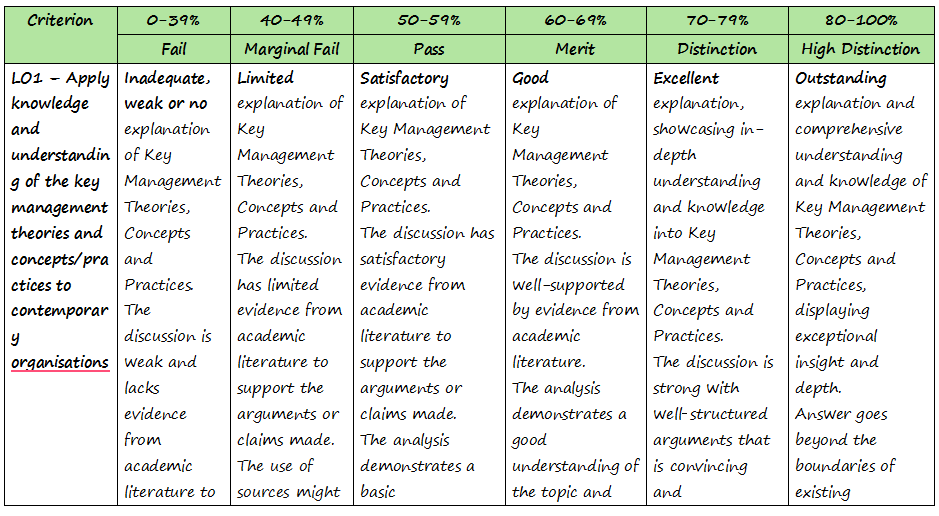 | Criterion | 0-39% | 40-49% | 50-59% | 60-69% | 70-79% | 80-100% |
|---|---|---|---|---|---|---|
| | Fail | Marginal Fail | Pass | Merit | Distinction | High Distinction |
| LO1 – Apply knowledge and understanding of the key management theories and concepts/practices to contemporary organisations | Inadequate, weak or no explanation of Key Management Theories, Concepts and Practices. The discussion is weak and lacks evidence from academic literature to | Limited explanation of Key Management Theories, Concepts and Practices. The discussion has limited evidence from academic literature to support the arguments or claims made. The use of sources might | Satisfactory explanation of Key Management Theories, Concepts and Practices. The discussion has satisfactory evidence from academic literature to support the arguments or claims made. The analysis demonstrates a basic | Good explanation of Key Management Theories, Concepts and Practices. The discussion is well-supported by evidence from academic literature. The analysis demonstrates a good understanding of the topic and | Excellent explanation, showcasing in-depth understanding and knowledge into Key Management Theories, Concepts and Practices. The discussion is strong with well-structured arguments that is convincing and | Outstanding explanation and comprehensive understanding and knowledge of Key Management Theories, Concepts and Practices, displaying exceptional insight and depth. Answer goes beyond the boundaries of existing |